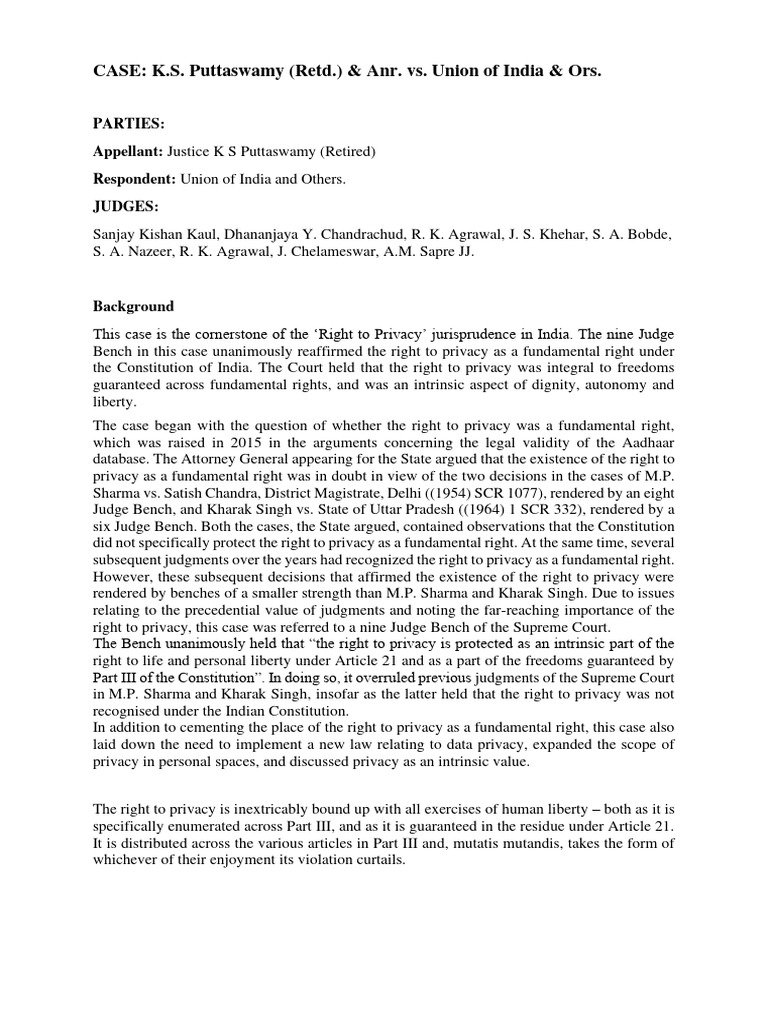 CASE: K.S. Puttaswamy (Retd.) & Anr. vs. Union of India & Ors.

PARTIES:

Appellant: Justice K S Puttaswamy (Retired)

Respondent: Union of India and Others.

JUDGES:

Sanjay Kishan Kaul, Dhananjaya Y. Chandrachud, R. K. Agrawal, J. S. Khehar, S. A. Bobde, S. A. Nazeer, R. K. Agrawal, J. Chelameswar, A.M. Sapre JJ.

Background

This case is the cornerstone of the 'Right to Privacy' jurisprudence in India. The nine Judge Bench in this case unanimously reaffirmed the right to privacy as a fundamental right under the Constitution of India. The Court held that the right to privacy was integral to freedoms guaranteed across fundamental rights, and was an intrinsic aspect of dignity, autonomy and liberty.

The case began with the question of whether the right to privacy was a fundamental right, which was raised in 2015 in the arguments concerning the legal validity of the Aadhaar database. The Attorney General appearing for the State argued that the existence of the right to privacy as a fundamental right was in doubt in view of the two decisions in the cases of M.P. Sharma vs. Satish Chandra, District Magistrate, Delhi ((1954) SCR 1077), rendered by an eight Judge Bench, and Kharak Singh vs. State of Uttar Pradesh ((1964) 1 SCR 332), rendered by a six Judge Bench. Both the cases, the State argued, contained observations that the Constitution did not specifically protect the right to privacy as a fundamental right. At the same time, several subsequent judgments over the years had recognized the right to privacy as a fundamental right. However, these subsequent decisions that affirmed the existence of the right to privacy were rendered by benches of a smaller strength than M.P. Sharma and Kharak Singh. Due to issues relating to the precedential value of judgments and noting the far-reaching importance of the right to privacy, this case was referred to a nine Judge Bench of the Supreme Court.
The Bench unanimously held that "the right to privacy is protected as an intrinsic part of the right to life and personal liberty under Article 21 and as a part of the freedoms guaranteed by Part III of the Constitution". In doing so, it overruled previous judgments of the Supreme Court in M.P. Sharma and Kharak Singh, insofar as the latter held that the right to privacy was not recognised under the Indian Constitution.
In addition to cementing the place of the right to privacy as a fundamental right, this case also laid down the need to implement a new law relating to data privacy, expanded the scope of privacy in personal spaces, and discussed privacy as an intrinsic value.

The right to privacy is inextricably bound up with all exercises of human liberty – both as it is specifically enumerated across Part III, and as it is guaranteed in the residue under Article 21. It is distributed across the various articles in Part III and, mutatis mutandis, takes the form of whichever of their enjoyment its violation curtails.